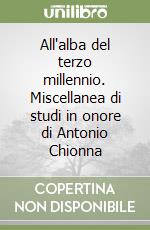 unilibro

All'alba del terzo millennio. Miscellanea di studi in onore di Antonio Chionna

COPERTINA NON DISPONIBILE